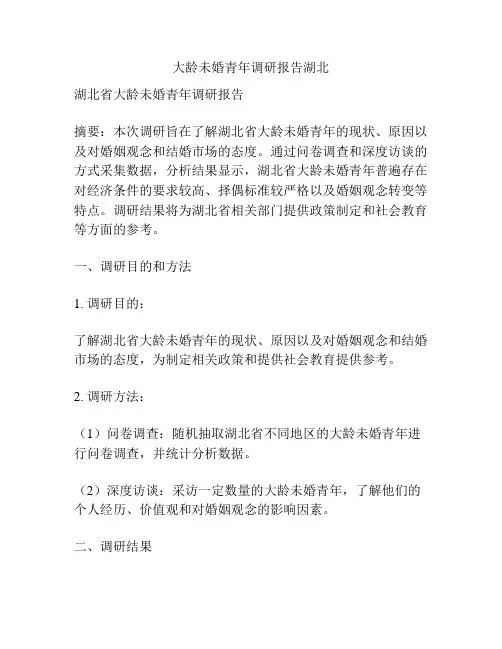 大龄未婚青年调研报告湖北

湖北省大龄未婚青年调研报告

摘要：本次调研旨在了解湖北省大龄未婚青年的现状、原因以及对婚姻观念和结婚市场的态度。通过问卷调查和深度访谈的方式采集数据，分析结果显示，湖北省大龄未婚青年普遍存在对经济条件的要求较高、择偶标准较严格以及婚姻观念转变等特点。调研结果将为湖北省相关部门提供政策制定和社会教育等方面的参考。

一、调研目的和方法

1. 调研目的：

了解湖北省大龄未婚青年的现状、原因以及对婚姻观念和结婚市场的态度，为制定相关政策和提供社会教育提供参考。

2. 调研方法：

（1）问卷调查：随机抽取湖北省不同地区的大龄未婚青年进行问卷调查，并统计分析数据。

（2）深度访谈：采访一定数量的大龄未婚青年，了解他们的个人经历、价值观和对婚姻观念的影响因素。

二、调研结果